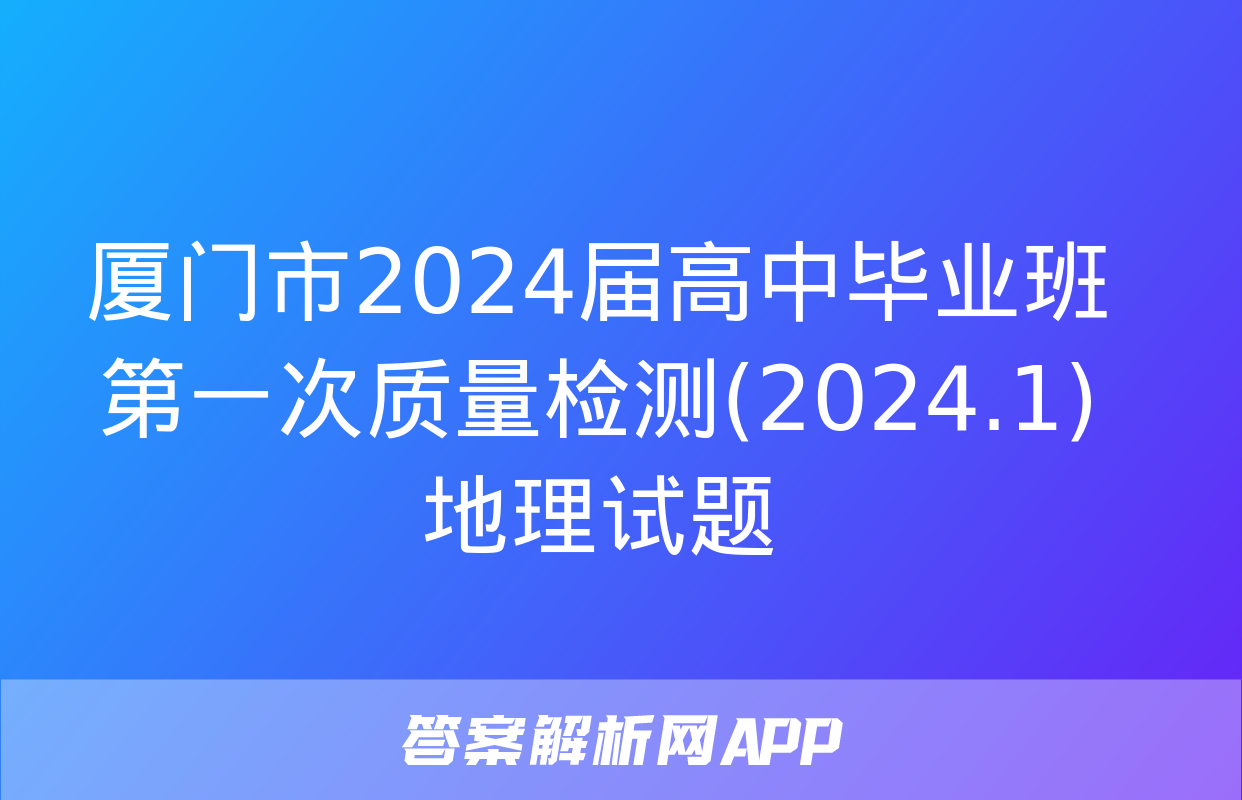 厦门市2024届高中毕业班第一次质量检测(2024.1)地理试题

答案解析网APP